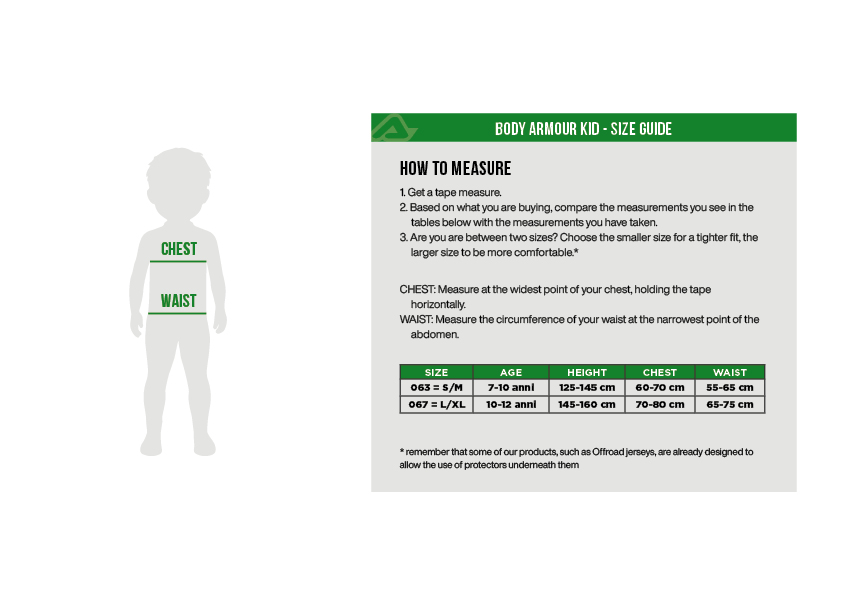 CHEST

WAIST

BODY ARMOUR KID - SIZE GUIDE

HOW TO MEASURE

1. Get a tape measure.
2. Based on what you are buying, compare the measurements you see in the tables below with the measurements you have taken.
3. Are you are between two sizes? Choose the smaller size for a tighter fit, the larger size to be more comfortable.*

CHEST: Measure at the widest point of your chest, holding the tape horizontally.
WAIST: Measure the circumference of your waist at the narrowest point of the abdomen.

| SIZE | AGE | HEIGHT | CHEST | WAIST |
|---|---|---|---|---|
| 063 = S/M | 7-10 anni | 125-145 cm | 60-70 cm | 55-65 cm |
| 067 = L/XL | 10-12 anni | 145-160 cm | 70-80 cm | 65-75 cm |

* remember that some of our products, such as Offroad jerseys, are already designed to allow the use of protectors underneath them